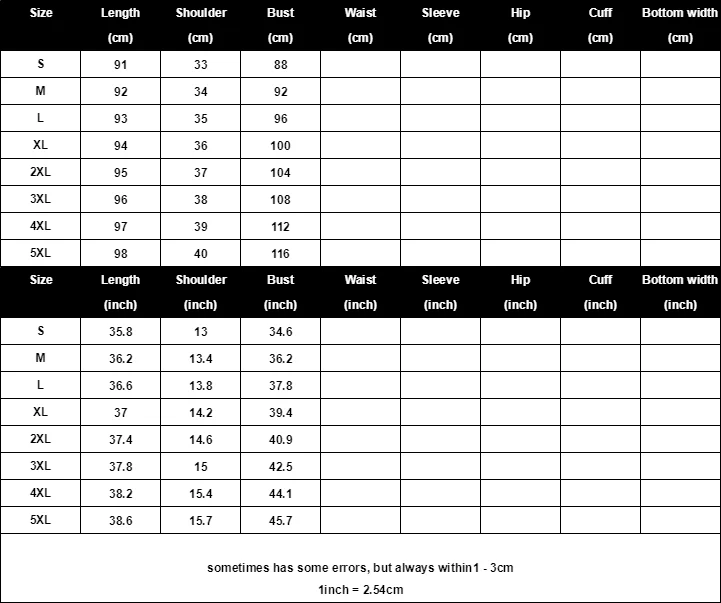 | Size | Length (cm) | Shoulder (cm) | Bust (cm) | Waist (cm) | Sleeve (cm) | Hip (cm) | Cuff (cm) | Bottom width (cm) |
|---|---|---|---|---|---|---|---|---|
| S | 91 | 33 | 88 | | | | | |
| M | 92 | 34 | 92 | | | | | |
| L | 93 | 35 | 96 | | | | | |
| XL | 94 | 36 | 100 | | | | | |
| 2XL | 95 | 37 | 104 | | | | | |
| 3XL | 96 | 38 | 108 | | | | | |
| 4XL | 97 | 39 | 112 | | | | | |
| 5XL | 98 | 40 | 116 | | | | | |

| Size | Length (inch) | Shoulder (inch) | Bust (inch) | Waist (inch) | Sleeve (inch) | Hip (inch) | Cuff (inch) | Bottom width (inch) |
|---|---|---|---|---|---|---|---|---|
| S | 35.8 | 13 | 34.6 | | | | | |
| M | 36.2 | 13.4 | 36.2 | | | | | |
| L | 36.6 | 13.8 | 37.8 | | | | | |
| XL | 37 | 14.2 | 39.4 | | | | | |
| 2XL | 37.4 | 14.6 | 40.9 | | | | | |
| 3XL | 37.8 | 15 | 42.5 | | | | | |
| 4XL | 38.2 | 15.4 | 44.1 | | | | | |
| 5XL | 38.6 | 15.7 | 45.7 | | | | | |

sometimes has some errors, but always within1 - 3cm
1inch = 2.54cm